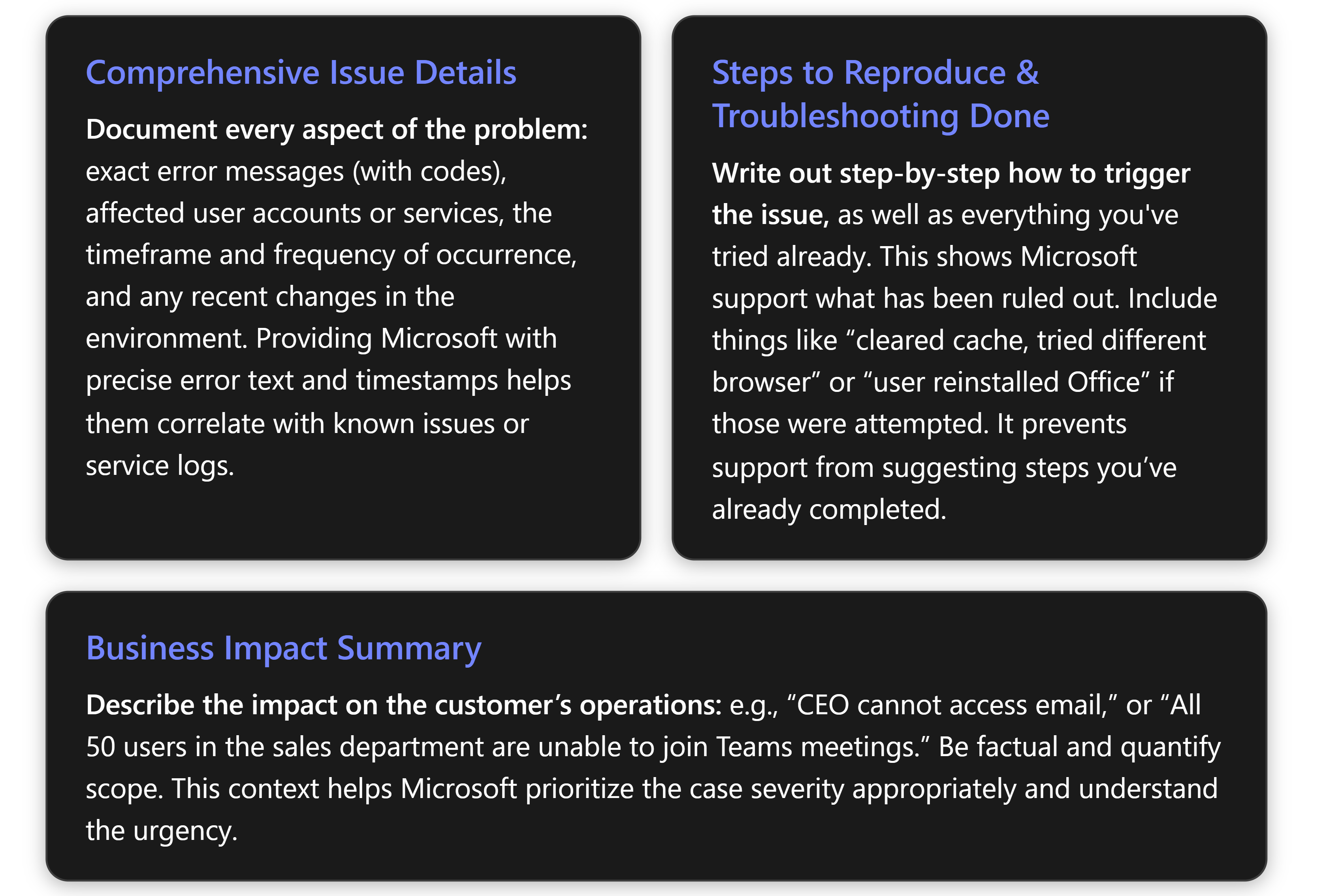 Comprehensive Issue Details

Document every aspect of the problem: exact error messages (with codes), affected user accounts or services, the timeframe and frequency of occurrence, and any recent changes in the environment. Providing Microsoft with precise error text and timestamps helps them correlate with known issues or service logs.

Steps to Reproduce & Troubleshooting Done

Write out step-by-step how to trigger the issue, as well as everything you've tried already. This shows Microsoft support what has been ruled out. Include things like "cleared cache, tried different browser" or "user reinstalled Office" if those were attempted. It prevents support from suggesting steps you've already completed.

Business Impact Summary

Describe the impact on the customer's operations: e.g., "CEO cannot access email," or "All 50 users in the sales department are unable to join Teams meetings." Be factual and quantify scope. This context helps Microsoft prioritize the case severity appropriately and understand the urgency.